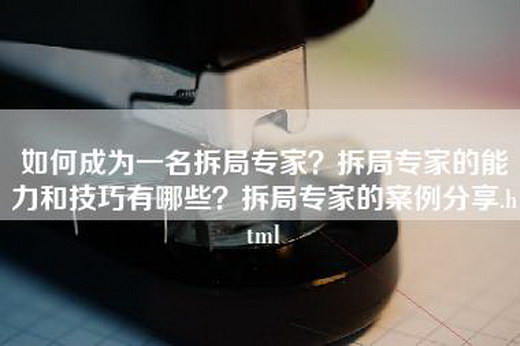 如何成为一名拆局专家？拆局专家的能力和技巧有哪些？拆局专家的案例分享.html